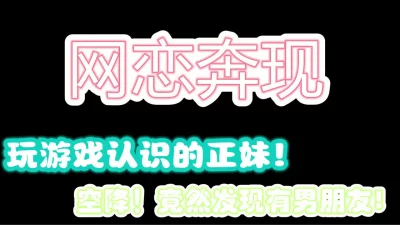 网恋奔现

玩游戏认识的正妹！

空降！竟然发现有男朋友！